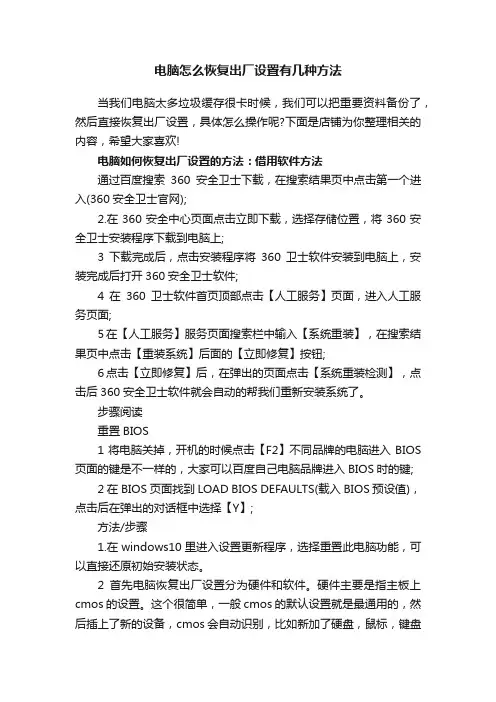 电脑怎么恢复出厂设置有几种方法

当我们电脑太多垃圾缓存很卡时候，我们可以把重要资料备份了，然后直接恢复出厂设置，具体怎么操作呢?下面是店铺为你整理相关的内容，希望大家喜欢!

电脑如何恢复出厂设置的方法：借用软件方法

通过百度搜索 360 安全卫士下载，在搜索结果页中点击第一个进入(360 安全卫士官网);

2.在 360 安全中心页面点击立即下载，选择存储位置，将 360 安全卫士安装程序下载到电脑上;

3 下载完成后，点击安装程序将 360 卫士软件安装到电脑上，安装完成后打开 360 安全卫士软件;

4 在 360 卫士软件首页顶部点击【人工服务】页面，进入人工服务页面;

5 在【人工服务】服务页面搜索栏中输入【系统重装】，在搜索结果页中点击【重装系统】后面的【立即修复】按钮;

6 点击【立即修复】后，在弹出的页面点击【系统重装检测】，点击后 360 安全卫士软件就会自动的帮我们重新安装系统了。

步骤阅读

重置 BIOS

1 将电脑关掉，开机的时候点击【F2】不同品牌的电脑进入 BIOS 页面的键是不一样的，大家可以百度自己电脑品牌进入 BIOS 时的键;

2 在 BIOS 页面找到 LOAD BIOS DEFAULTS(载入 BIOS 预设值)，点击后在弹出的对话框中选择【Y】;

方法/步骤

1.在 windows10 里进入设置更新程序，选择重置此电脑功能，可以直接还原初始安装状态。

2 首先电脑恢复出厂设置分为硬件和软件。硬件主要是指主板上 cmos 的设置。这个很简单，一般 cmos 的默认设置就是最通用的，然后插上了新的设备，cmos 会自动识别，比如新加了硬盘，鼠标，键盘